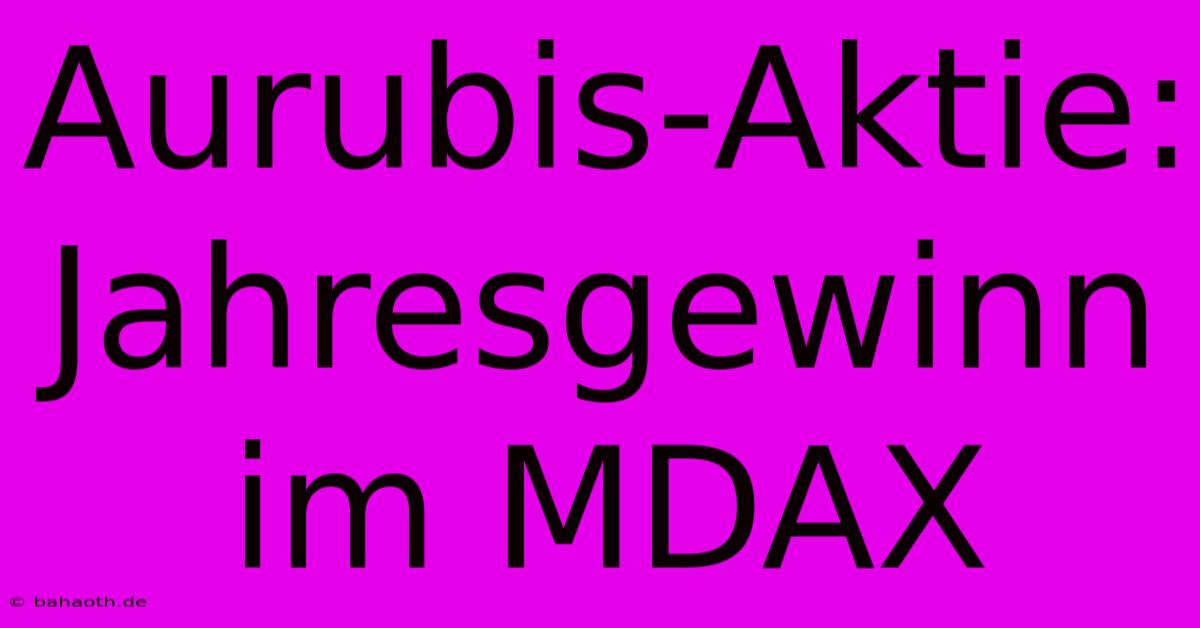 Aurubis-Aktie: Jahresgewinn im MDAX

© bahaoth.de